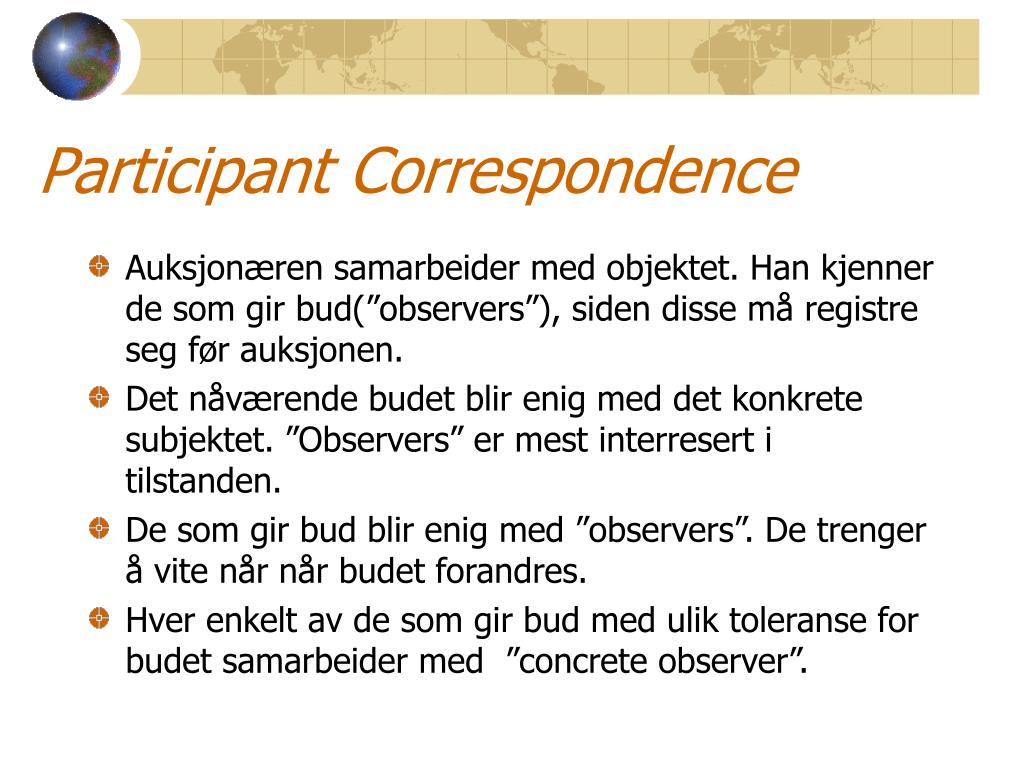 Participant Correspondence

Auksjonæren samarbeider med objektet. Han kjenner de som gir bud(”observers”), siden disse må registre seg før auksjonen.

Det nåværende budet blir enig med det konkrete subjektet. ”Observers” er mest interresert i tilstanden.

De som gir bud blir enig med ”observers”. De trenger å vite når når budet forandres.

Hver enkelt av de som gir bud med ulik toleranse for budet samarbeider med ”concrete observer”.